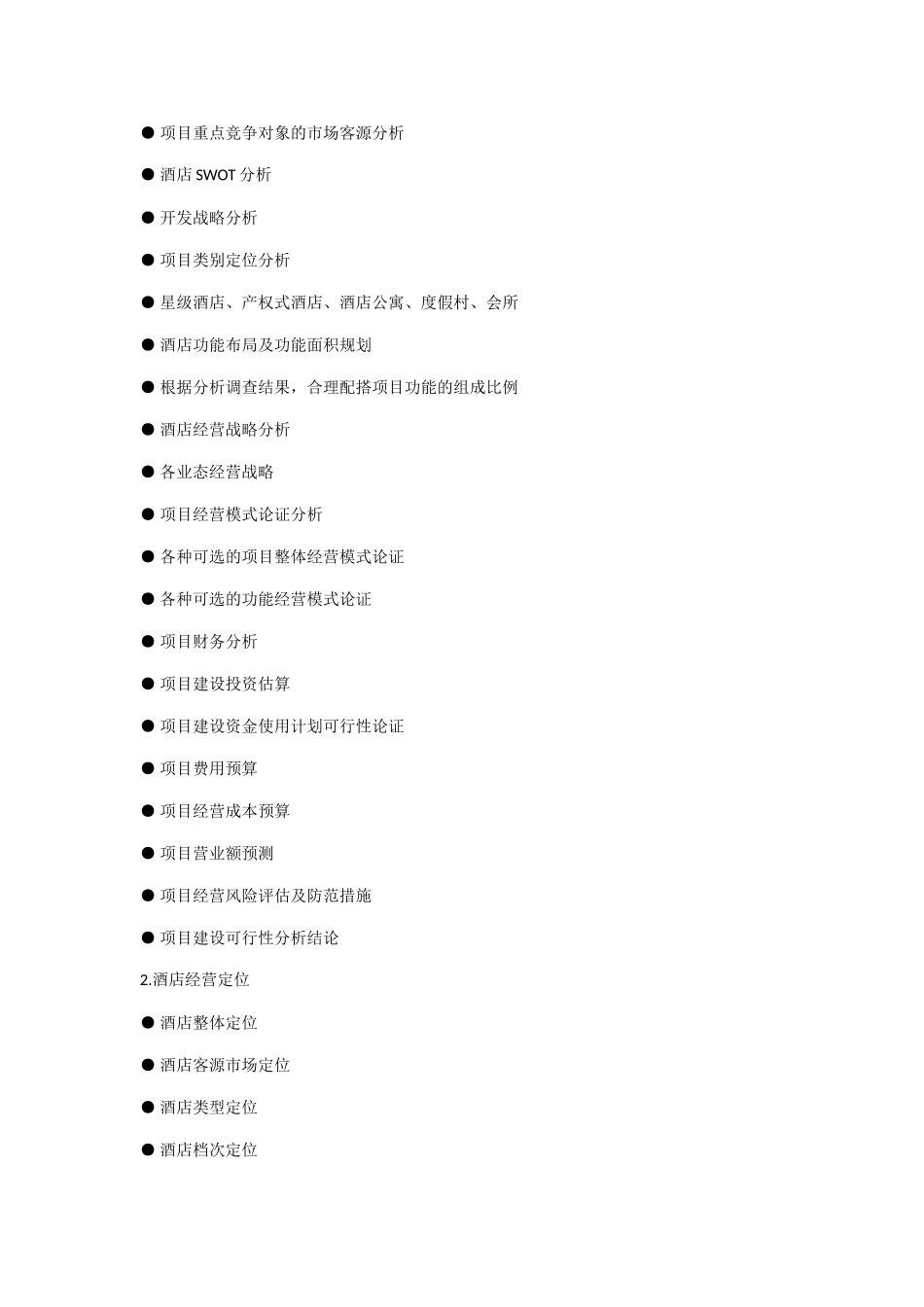 ● 项目重点竞争对象的市场客源分析

● 酒店 SWOT 分析

● 开发战略分析

● 项目类别定位分析

● 星级酒店、产权式酒店、酒店公寓、度假村、会所

● 酒店功能布局及功能面积规划

● 根据分析调查结果，合理配搭项目功能的组成比例

● 酒店经营战略分析

● 各业态经营战略

● 项目经营模式论证分析

● 各种可选的项目整体经营模式论证

● 各种可选的功能经营模式论证

● 项目财务分析

● 项目建设投资估算

● 项目建设资金使用计划可行性论证

● 项目费用预算

● 项目经营成本预算

● 项目营业额预测

● 项目经营风险评估及防范措施

● 项目建设可行性分析结论

2.酒店经营定位

● 酒店整体定位

● 酒店客源市场定位

● 酒店类型定位

● 酒店档次定位